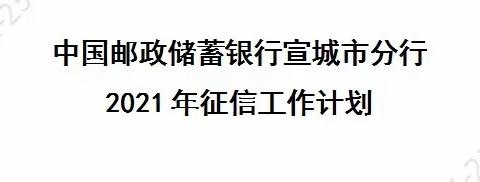 中国邮政储蓄银行宣城市分行
2021 年征信工作计划